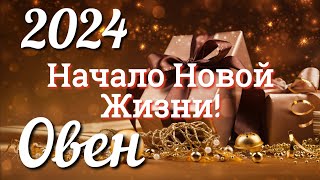 2024

Начало Новой Жизни!

Овен